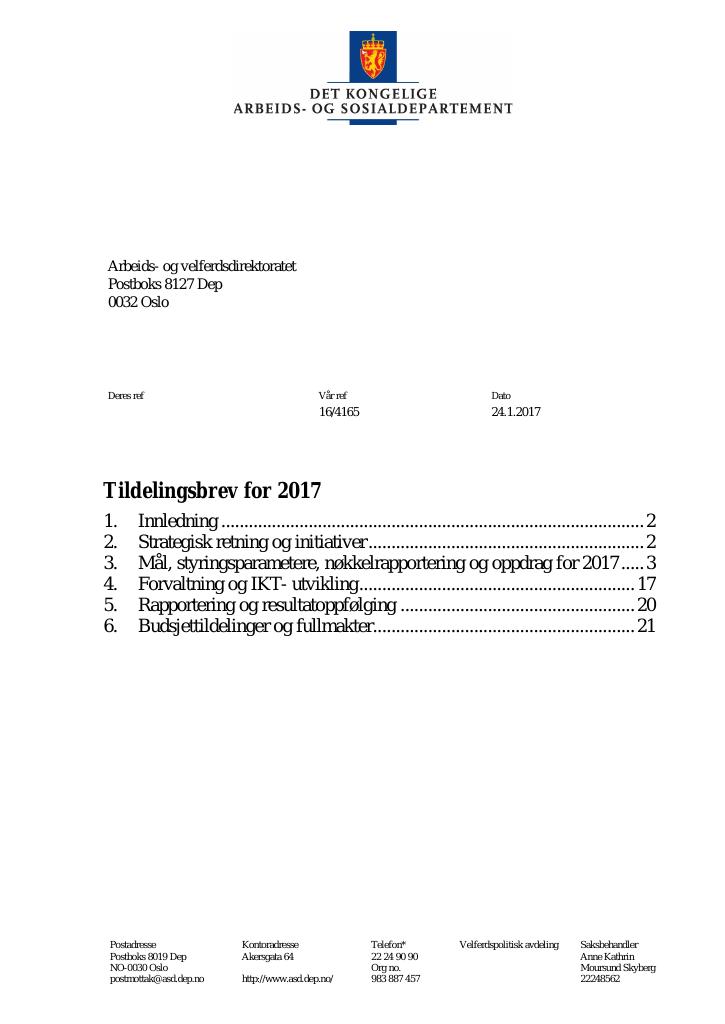 DET KONGELIGE
ARBEIDS- OG SOSIALDEPARTEMENT

Arbeids- og velferdsdirektoratet
Postboks 8127 Dep
0032 Oslo

Deres ref
Vår ref
16/4165
Dato
24.1.2017

Tildelingsbrev for 2017

1. Innledning 2
2. Strategisk retning og initiativer 2
3. Mål, styringsparametere, nøkkelrapportering og oppdrag for 2017 3
4. Forvaltning og IKT- utvikling 17
5. Rapportering og resultatoppfølging 20
6. Budsjettildelinger og fullmakter 21

Postadresse
Postboks 8019 Dep
NO-0030 Oslo
postmottak@asd.dep.no

Kontoradresse
Akersgata 64
http://www.asd.dep.no/

Telefon*
22 24 90 90
Org no.
983 887 457

Velferdspolitisk avdeling

Saksbehandler
Anne Kathrin
Moursund Skyberg
22248562